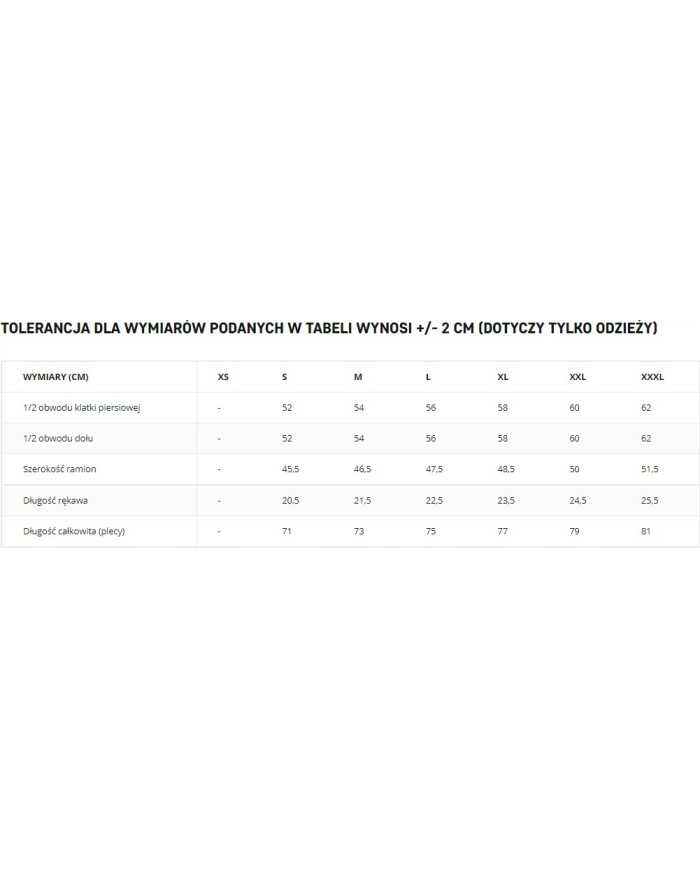 TOLERANCJA DLA WYMIARÓW PODANYCH W TABELI WYNOSI +/- 2 CM (DOTYCZY TYLKO ODZIEŻY)

| WYMIARY (CM) | XS | S | M | L | XL | XXL | XXXL |
|---|---|---|---|---|---|---|---|
| 1/2 obwodu klatki piersiowej | - | 52 | 54 | 56 | 58 | 60 | 62 |
| 1/2 obwodu dołu | - | 52 | 54 | 56 | 58 | 60 | 62 |
| Szerokość ramion | - | 45,5 | 46,5 | 47,5 | 48,5 | 50 | 51,5 |
| Długość rękawa | - | 20,5 | 21,5 | 22,5 | 23,5 | 24,5 | 25,5 |
| Długość całkowita (plecy) | - | 71 | 73 | 75 | 77 | 79 | 81 |